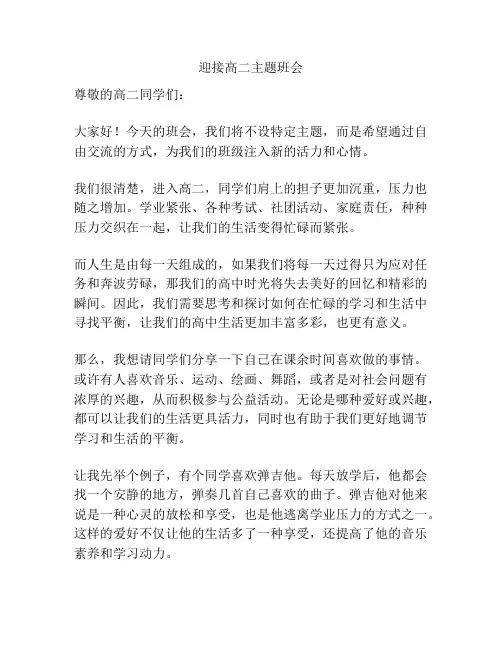 迎接高二主题班会

尊敬的高二同学们：

大家好！今天的班会，我们将不设特定主题，而是希望通过自由交流的方式，为我们的班级注入新的活力和心情。

我们很清楚，进入高二，同学们肩上的担子更加沉重，压力也随之增加。学业紧张、各种考试、社团活动、家庭责任，种种压力交织在一起，让我们的生活变得忙碌而紧张。

而人生是由每一天组成的，如果我们将每一天过得只为应对任务和奔波劳碌，那我们的高中时光将失去美好的回忆和精彩的瞬间。因此，我们需要思考和探讨如何在忙碌的学习和生活中寻找平衡，让我们的高中生活更加丰富多彩，也更有意义。

那么，我想请同学们分享一下自己在课余时间喜欢做的事情。或许有人喜欢音乐、运动、绘画、舞蹈，或者是对社会问题有浓厚的兴趣，从而积极参与公益活动。无论是哪种爱好或兴趣，都可以让我们的生活更具活力，同时也有助于我们更好地调节学习和生活的平衡。

让我先举个例子，有个同学喜欢弹吉他。每天放学后，他都会找一个安静的地方，弹奏几首自己喜欢的曲子。弹吉他对他来说是一种心灵的放松和享受，也是他逃离学业压力的方式之一。这样的爱好不仅让他的生活多了一种享受，还提高了他的音乐素养和学习动力。